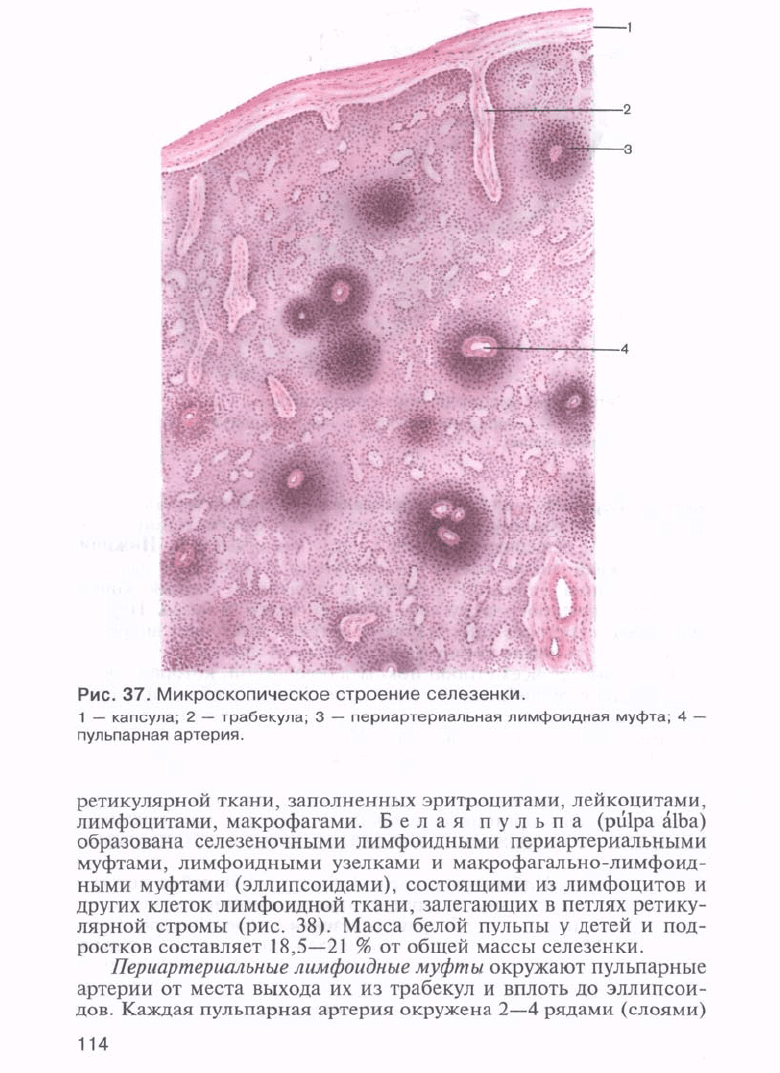 1

2

3

4

Рис. 37. Микроскопическое строение селезенки.
1 — капсула; 2 — трабекула; 3 — периартериальная лимфоидная муфта; 4 — пульпарная артерия.

ретикулярной ткани, заполненных эритроцитами, лейкоцитами, лимфоцитами, макрофагами. Белая пульпа (púlpa álba) образована селезеночными лимфоидными периартериальными муфтами, лимфоидными узелками и макрофагально-лимфоидными муфтами (эллипсоидами), состоящими из лимфоцитов и других клеток лимфоидной ткани, залегающих в петлях ретикулярной стромы (рис. 38). Масса белой пульпы у детей и подростков составляет 18,5—21 % от общей массы селезенки.

Периартериальные лимфоидные муфты окружают пульпарные артерии от места выхода их из трабекул и вплоть до эллипсоидов. Каждая пульпарная артерия окружена 2—4 рядами (слоями)

114